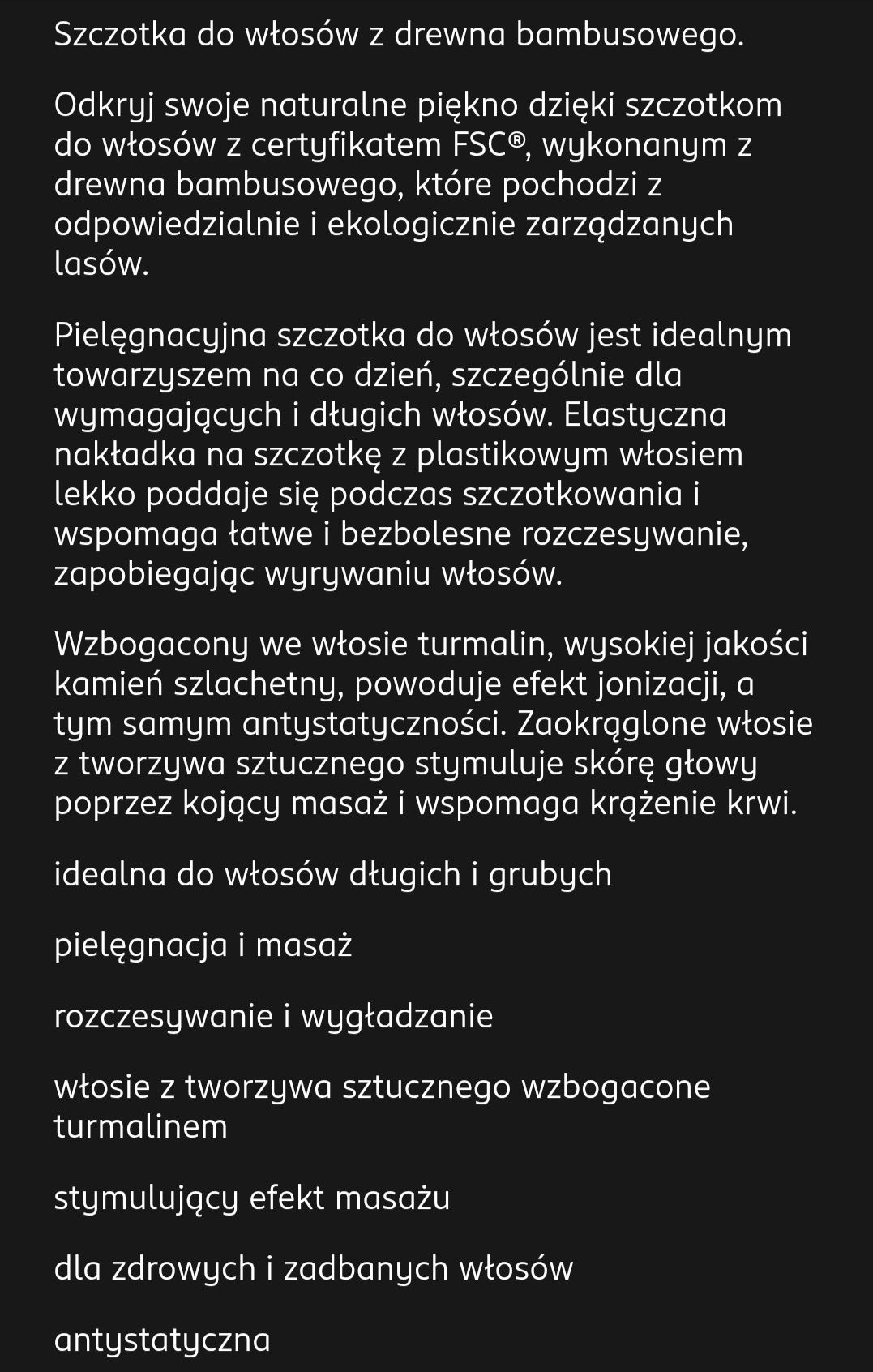 Szczotka do włosów z drewna bambusowego.

Odkryj swoje naturalne piękno dzięki szczotkom do włosów z certyfikatem FSC®, wykonanym z drewna bambusowego, które pochodzi z odpowiedzialnie i ekologicznie zarządzanych lasów.

Pielęgnacyjna szczotka do włosów jest idealnym towarzyszem na co dzień, szczególnie dla wymagających i długich włosów. Elastyczna nakładka na szczotkę z plastikowym włosiem lekko poddaje się podczas szczotkowania i wspomaga łatwe i bezbolesne rozczesywanie, zapobiegając wyrywaniu włosów.

Wzbogacony we włosie turmalin, wysokiej jakości kamień szlachetny, powoduje efekt jonizacji, a tym samym antystatyczności. Zaokrąglone włosie z tworzywa sztucznego stymuluje skórę głowy poprzez kojący masaż i wspomaga krążenie krwi.

idealna do włosów długich i grubych

pielęgnacja i masaż

rozczesywanie i wygładzanie

włosie z tworzywa sztucznego wzbogacone turmalinem

stymulujący efekt masażu

dla zdrowych i zadbanych włosów

antystatyczna